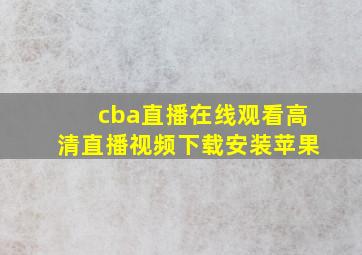 cba直播在线观看高清直播视频下载安装苹果